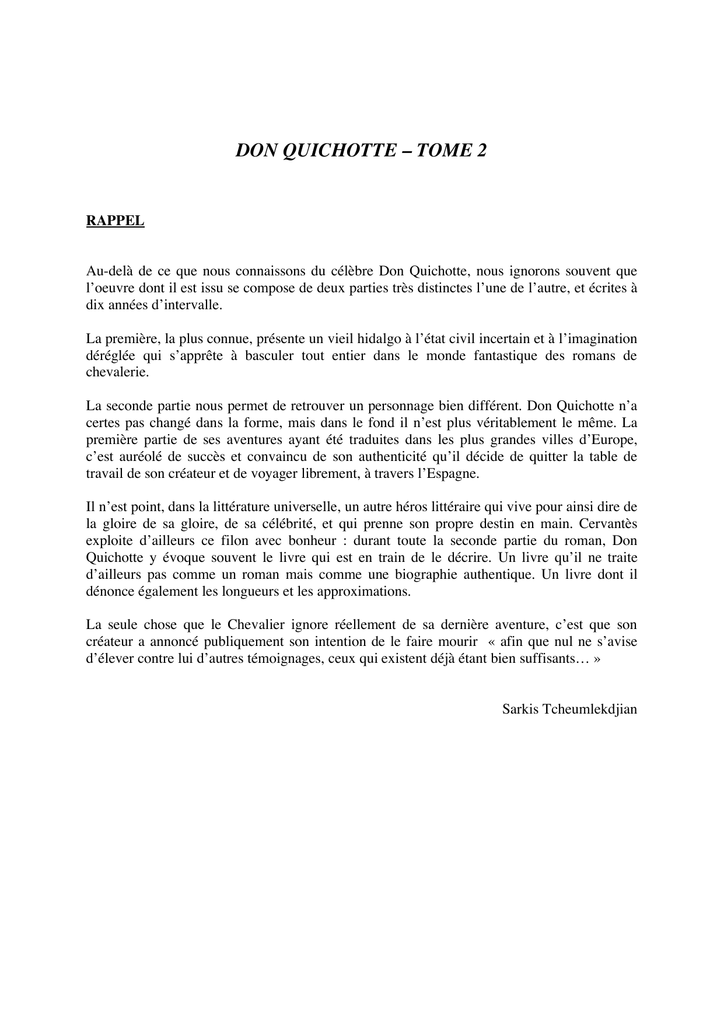 DON QUICHOTTE – TOME 2

RAPPEL

Au-delà de ce que nous connaissons du célèbre Don Quichotte, nous ignorons souvent que l'oeuvre dont il est issu se compose de deux parties très distinctes l'une de l'autre, et écrites à dix années d'intervalle.

La première, la plus connue, présente un vieil hidalgo à l'état civil incertain et à l'imagination déréglée qui s'apprête à basculer tout entier dans le monde fantastique des romans de chevalerie.

La seconde partie nous permet de retrouver un personnage bien différent. Don Quichotte n'a certes pas changé dans la forme, mais dans le fond il n'est plus véritablement le même. La première partie de ses aventures ayant été traduites dans les plus grandes villes d'Europe, c'est auréolé de succès et convaincu de son authenticité qu'il décide de quitter la table de travail de son créateur et de voyager librement, à travers l'Espagne.

Il n'est point, dans la littérature universelle, un autre héros littéraire qui vive pour ainsi dire de la gloire de sa gloire, de sa célébrité, et qui prenne son propre destin en main. Cervantès exploite d'ailleurs ce filon avec bonheur : durant toute la seconde partie du roman, Don Quichotte y évoque souvent le livre qui est en train de le décrire. Un livre qu'il ne traite d'ailleurs pas comme un roman mais comme une biographie authentique. Un livre dont il dénonce également les longueurs et les approximations.

La seule chose que le Chevalier ignore réellement de sa dernière aventure, c'est que son créateur a annoncé publiquement son intention de le faire mourir « afin que nul ne s'avise d'élever contre lui d'autres témoignages, ceux qui existent déjà étant bien suffisants… »

Sarkis Tcheumlekdjian